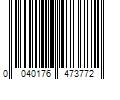 0 040176 473772